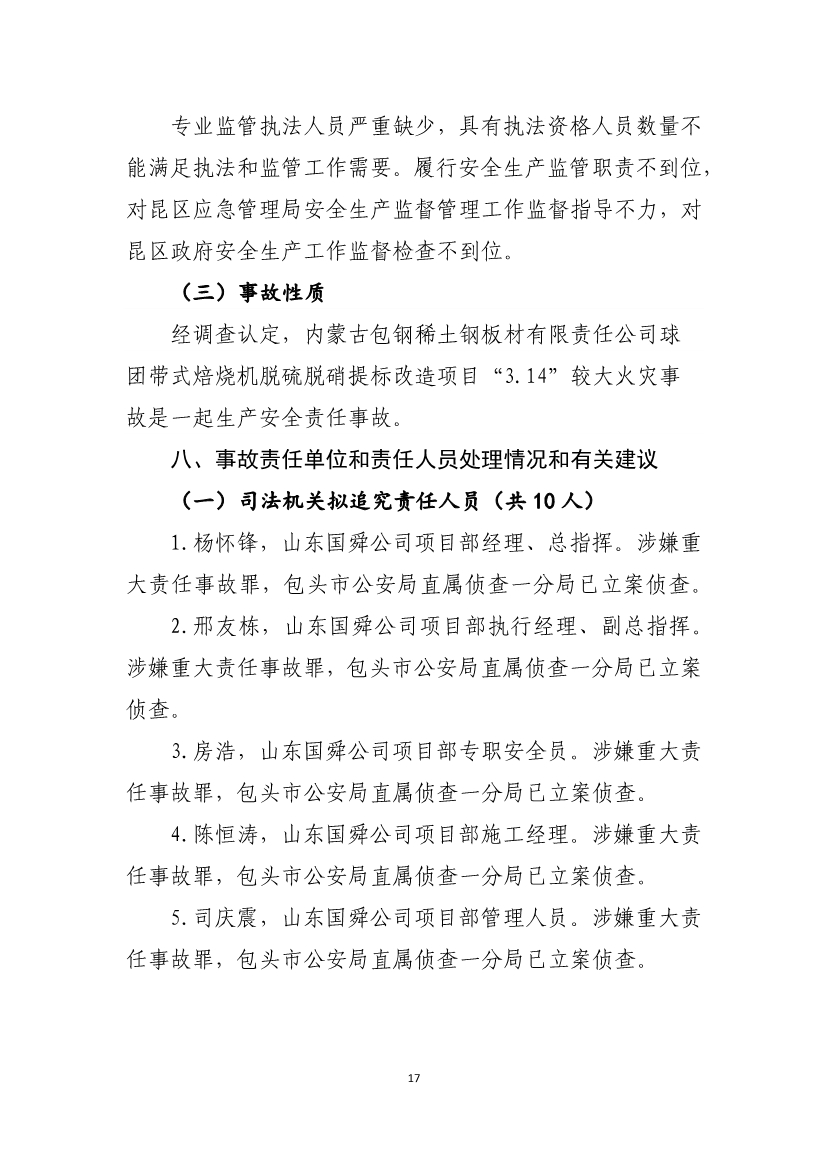 专业监管执法人员严重缺少，具有执法资格人员数量不能满足执法和监管工作需要。履行安全生产监管职责不到位，对昆区应急管理局安全生产监督管理工作监督指导不力，对昆区政府安全生产工作监督检查不到位。

（三）事故性质

经调查认定，内蒙古包钢稀土钢板材有限责任公司球团带式焙烧机脱硫脱硝提标改造项目“3.14”较大火灾事故是一起生产安全责任事故。

八、事故责任单位和责任人员处理情况和有关建议

（一）司法机关拟追究责任人员（共10人）

1.杨怀锋，山东国舜公司项目部经理、总指挥。涉嫌重大责任事故罪，包头市公安局直属侦查一分局已立案侦查。

2.邢友栋，山东国舜公司项目部执行经理、副总指挥。涉嫌重大责任事故罪，包头市公安局直属侦查一分局已立案侦查。

3.房浩，山东国舜公司项目部专职安全员。涉嫌重大责任事故罪，包头市公安局直属侦查一分局已立案侦查。

4.陈恒涛，山东国舜公司项目部施工经理。涉嫌重大责任事故罪，包头市公安局直属侦查一分局已立案侦查。

5.司庆震，山东国舜公司项目部管理人员。涉嫌重大责任事故罪，包头市公安局直属侦查一分局已立案侦查。

17